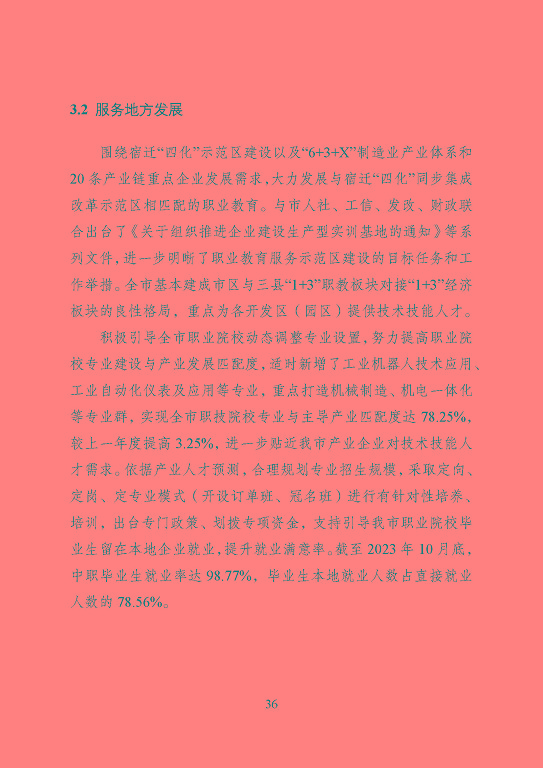 3.2 服务地方发展

围绕宿迁“四化”示范区建设以及“6+3+X”制造业产业体系和20条产业链重点企业发展需求，大力发展与宿迁“四化”同步集成改革示范区相匹配的职业教育。与市人社、工信、发改、财政联合出台了《关于组织推进企业建设生产型实训基地的通知》等系列文件，进一步明晰了职业教育服务示范区建设的目标任务和工作举措。全市基本建成市区与三县“1+3”职教板块对接“1+3”经济板块的良性格局，重点为各开发区（园区）提供技术技能人才。

积极引导全市职业院校动态调整专业设置，努力提高职业院校专业建设与产业发展匹配度，适时新增了工业机器人技术应用、工业自动化仪表及应用等专业，重点打造机械制造、机电一体化等专业群，实现全市职技院校专业与主导产业匹配度达78.25%，较上一年度提高3.25%，进一步贴近我市产业企业对技术技能人才需求。依据产业人才预测，合理规划专业招生规模，采取定向、定岗、定专业模式（开设订单班、冠名班）进行有针对性培养、培训，出台专门政策、划拨专项资金，支持引导我市职业院校毕业生留在本地企业就业，提升就业满意率。截至2023年10月底，中职毕业生就业率达98.77%，毕业生本地就业人数占直接就业人数的78.56%。

36